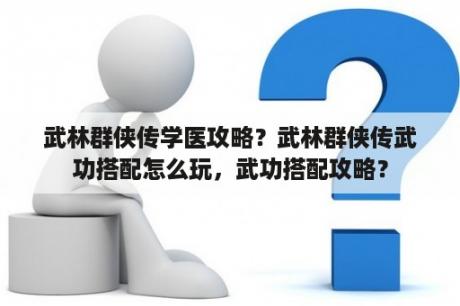 武林群侠传学医攻略？武林群侠传武功搭配怎么玩，武功搭配攻略？